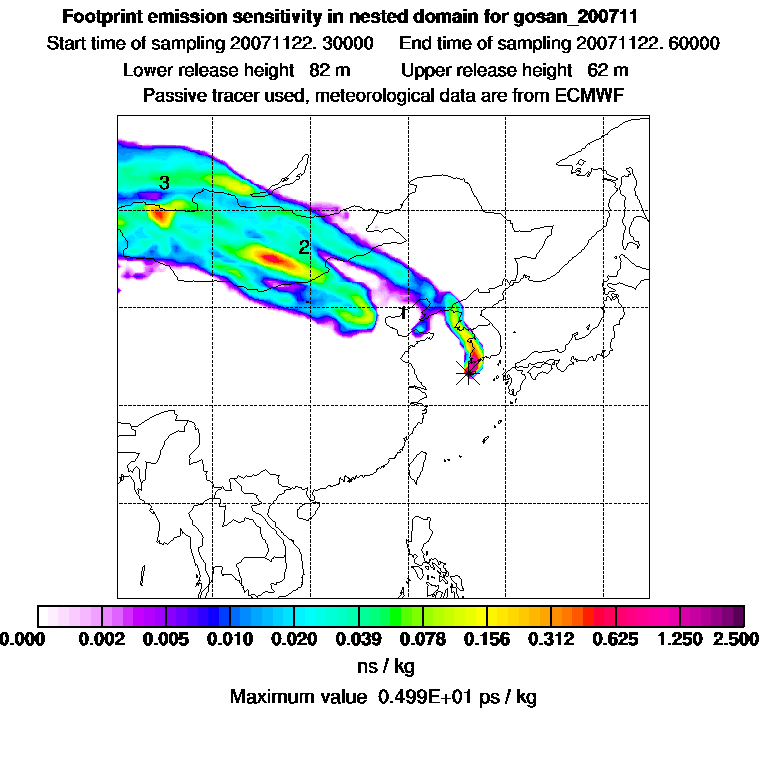 Footprint emission sensitivity in nested domain for gosan_200711

Start time of sampling 20071122. 30000     End time of sampling 20071122. 60000

Lower release height 82 m     Upper release height 62 m

Passive tracer used, meteorological data are from ECMWF

3

2

1

0.000 0.002 0.005 0.010 0.020 0.039 0.078 0.156 0.312 0.625 1.250 2.500

ns / kg

Maximum value 0.499E+01 ps / kg